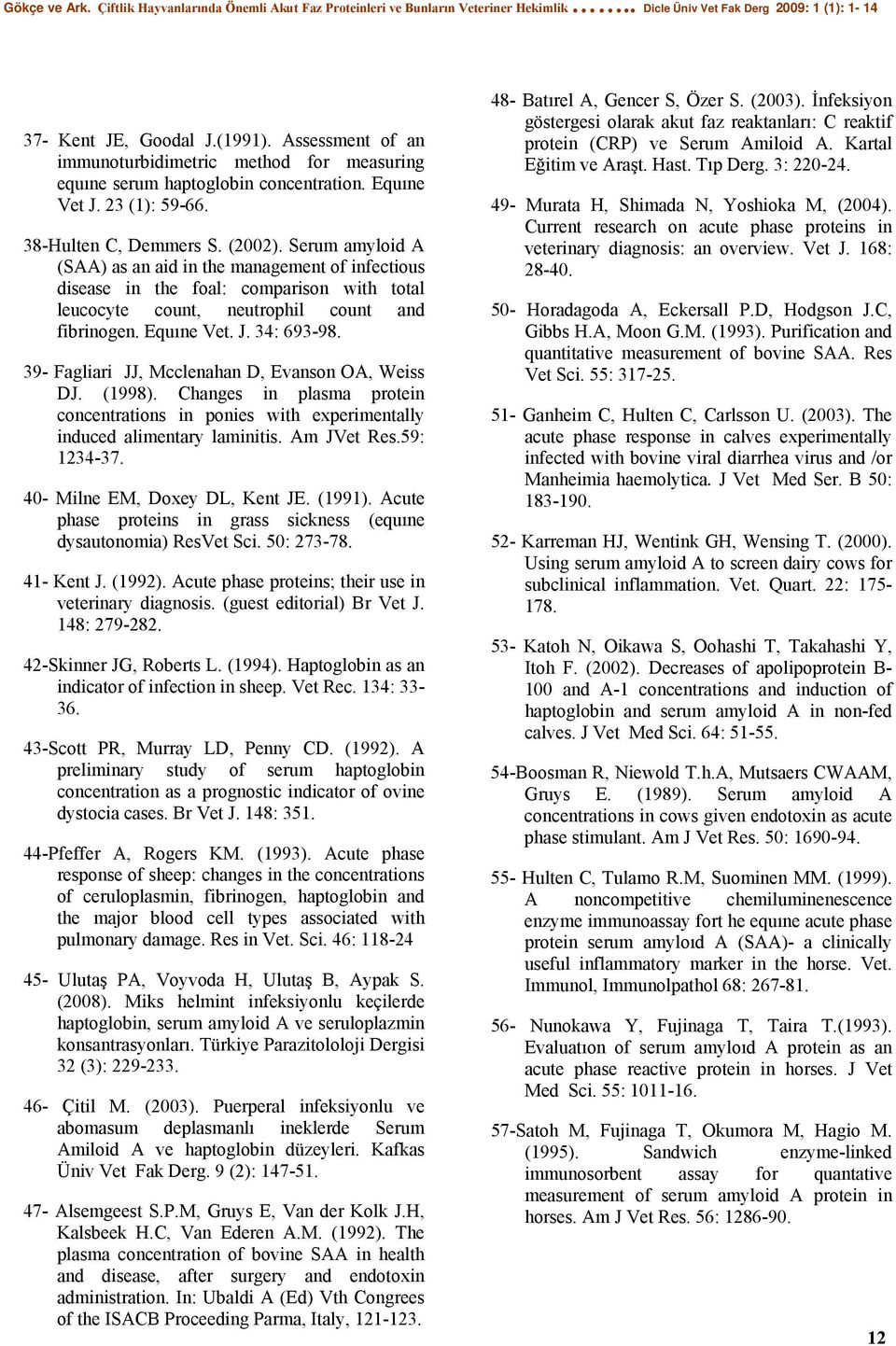 Gökçe ve Ark. Çiftlik Hayvanlarında Önemli Akut Faz Proteinleri ve Bunların Veteriner Hekimlik ....... Dicle Üniv Vet Fak Derg 2009: 1 (1): 1- 14

37- Kent JE, Goodal J.(1991). Assessment of an immunoturbidimetric method for measuring equıne serum haptoglobin concentration. Equıne Vet J. 23 (1): 59-66.

38-Hulten C, Demmers S. (2002). Serum amyloid A (SAA) as an aid in the management of infectious disease in the foal: comparison with total leucocyte count, neutrophil count and fibrinogen. Equıne Vet. J. 34: 693-98.

39- Fagliari JJ, Mcclenahan D, Evanson OA, Weiss DJ. (1998). Changes in plasma protein concentrations in ponies with experimentally induced alimentary laminitis. Am JVet Res.59: 1234-37.

40- Milne EM, Doxey DL, Kent JE. (1991). Acute phase proteins in grass sickness (equıne dysautonomia) ResVet Sci. 50: 273-78.

41- Kent J. (1992). Acute phase proteins; their use in veterinary diagnosis. (guest editorial) Br Vet J. 148: 279-282.

42-Skinner JG, Roberts L. (1994). Haptoglobin as an indicator of infection in sheep. Vet Rec. 134: 33-36.

43-Scott PR, Murray LD, Penny CD. (1992). A preliminary study of serum haptoglobin concentration as a prognostic indicator of ovine dystocia cases. Br Vet J. 148: 351.

44-Pfeffer A, Rogers KM. (1993). Acute phase response of sheep: changes in the concentrations of ceruloplasmin, fibrinogen, haptoglobin and the major blood cell types associated with pulmonary damage. Res in Vet. Sci. 46: 118-24

45- Ulutaş PA, Voyvoda H, Ulutaş B, Aypak S. (2008). Miks helmint infeksiyonlu keçilerde haptoglobin, serum amyloid A ve seruloplazmin konsantrasyonları. Türkiye Parazitololoji Dergisi 32 (3): 229-233.

46- Çitil M. (2003). Puerperal infeksiyonlu ve abomasum deplasmanlı ineklerde Serum Amiloid A ve haptoglobin düzeyleri. Kafkas Üniv Vet Fak Derg. 9 (2): 147-51.

47- Alsemgeest S.P.M, Gruys E, Van der Kolk J.H, Kalsbeek H.C, Van Ederen A.M. (1992). The plasma concentration of bovine SAA in health and disease, after surgery and endotoxin administration. In: Ubaldi A (Ed) Vth Congrees of the ISACB Proceeding Parma, Italy, 121-123.

48- Batırel A, Gencer S, Özer S. (2003). İnfeksiyon göstergesi olarak akut faz reaktanları: C reaktif protein (CRP) ve Serum Amiloid A. Kartal Eğitim ve Araşt. Hast. Tıp Derg. 3: 220-24.

49- Murata H, Shimada N, Yoshioka M, (2004). Current research on acute phase proteins in veterinary diagnosis: an overview. Vet J. 168: 28-40.

50- Horadagoda A, Eckersall P.D, Hodgson J.C, Gibbs H.A, Moon G.M. (1993). Purification and quantitative measurement of bovine SAA. Res Vet Sci. 55: 317-25.

51- Ganheim C, Hulten C, Carlsson U. (2003). The acute phase response in calves experimentally infected with bovine viral diarrhea virus and /or Manheimia haemolytica. J Vet Med Ser. B 50: 183-190.

52- Karreman HJ, Wentink GH, Wensing T. (2000). Using serum amyloid A to screen dairy cows for subclinical inflammation. Vet. Quart. 22: 175-178.

53- Katoh N, Oikawa S, Oohashi T, Takahashi Y, Itoh F. (2002). Decreases of apolipoprotein B-100 and A-1 concentrations and induction of haptoglobin and serum amyloid A in non-fed calves. J Vet Med Sci. 64: 51-55.

54-Boosman R, Niewold T.h.A, Mutsaers CWAAM, Gruys E. (1989). Serum amyloid A concentrations in cows given endotoxin as acute phase stimulant. Am J Vet Res. 50: 1690-94.

55- Hulten C, Tulamo R.M, Suominen MM. (1999). A noncompetitive chemiluminenescence enzyme immunoassay fort he equıne acute phase protein serum amyloıd A (SAA)- a clinically useful inflammatory marker in the horse. Vet. Immunol, Immunolpathol 68: 267-81.

56- Nunokawa Y, Fujinaga T, Taira T.(1993). Evaluatıon of serum amyloıd A protein as an acute phase reactive protein in horses. J Vet Med Sci. 55: 1011-16.

57-Satoh M, Fujinaga T, Okumora M, Hagio M. (1995). Sandwich enzyme-linked immunosorbent assay for quantative measurement of serum amyloid A protein in horses. Am J Vet Res. 56: 1286-90.

12